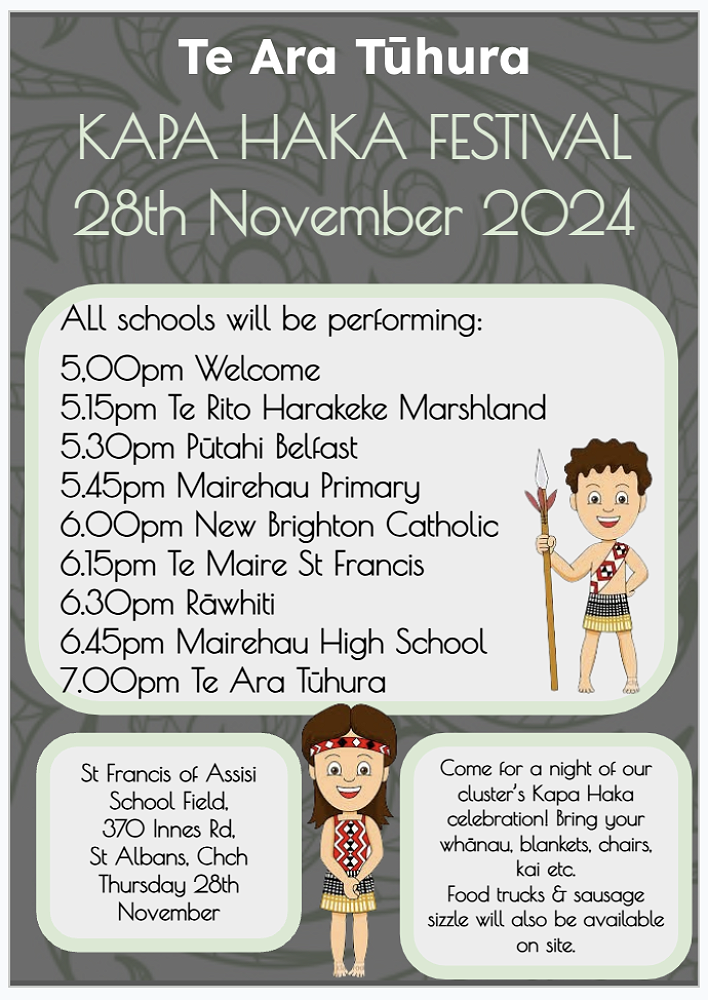 Te Ara Tūhura

KAPA HAKA FESTIVAL
28th November 2024

ALL schools will be performing:
5,00pm Welcome
5.15pm Te Rito Harakeke Marshland
5.30pm Pūtahi Belfast
5.45pm Mairehau Primary
6.00pm New Brighton Catholic
6.15pm Te Maire St Francis
6.30pm Rāwhiti
6.45pm Mairehau High School
7.00pm Te Ara Tūhura

St Francis of Assisi School Field, 370 Innes Rd, St Albans, Chch Thursday 28th November

Come for a night of our cluster's Kapa Haka celebration! Bring your whānau, blankets, chairs, kai etc.
Food trucks & sausage sizzle will also be available on site.